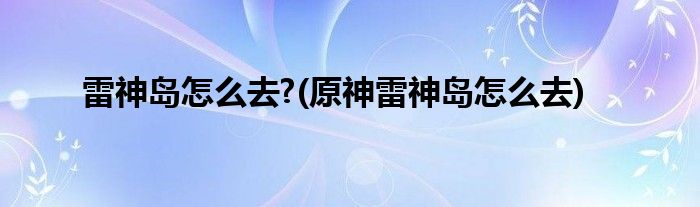 雷神岛怎么去?(原神雷神岛怎么去)